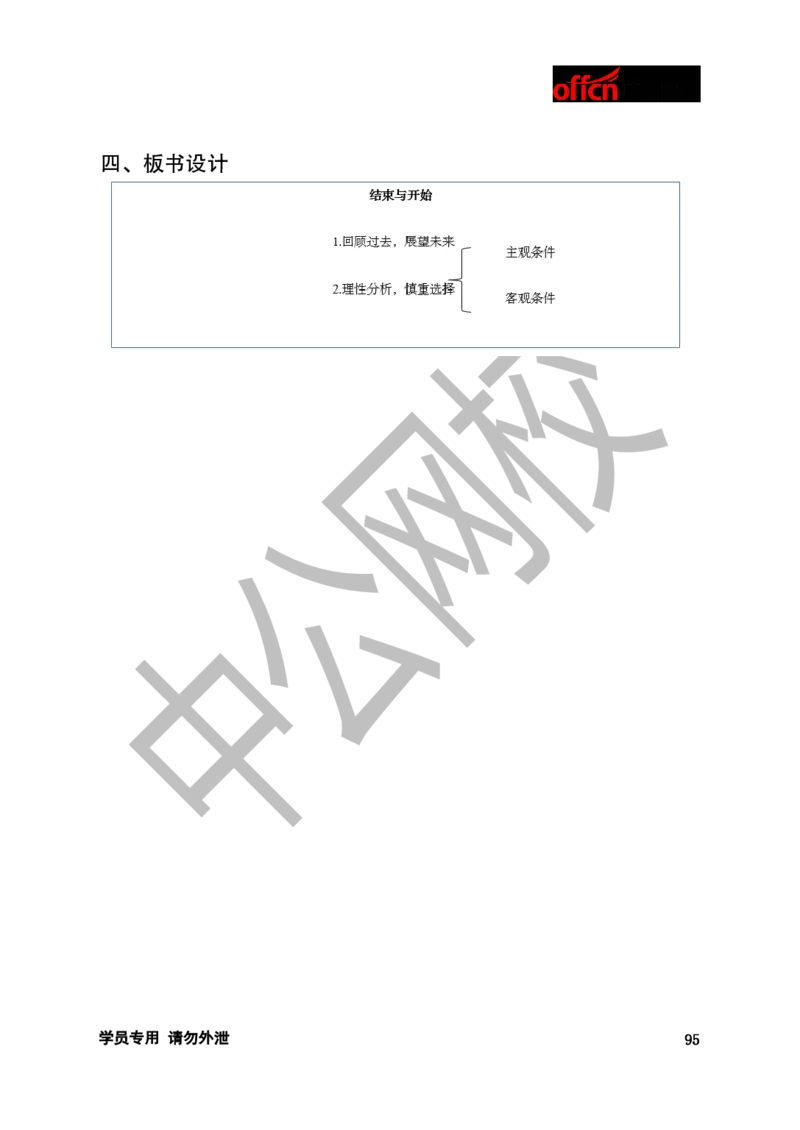 offcn

四、板书设计

结束与开始

1.回顾过去，展望未来

2.理性分析，慎重选择

主观条件

客观条件

中公网校

学员专用 请勿外泄

95